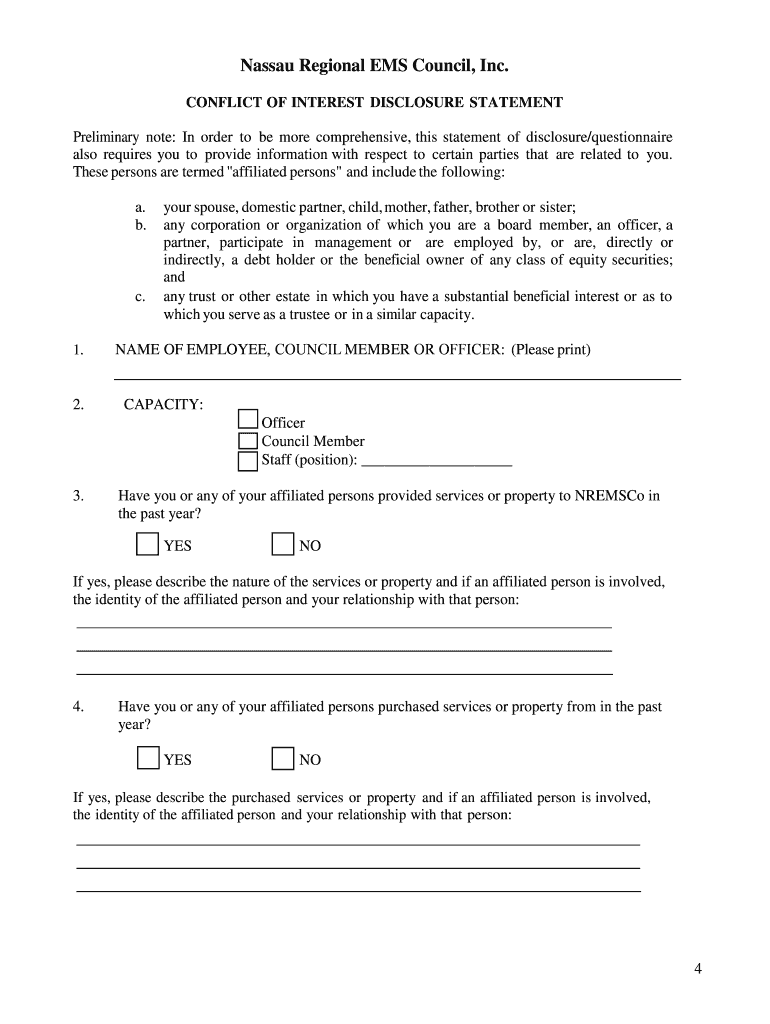 Nassau Regional EMS Council, Inc.

CONFLICT OF INTEREST DISCLOSURE STATEMENT

Preliminary note: In order to be more comprehensive, this statement of disclosure/questionnaire also requires you to provide information with respect to certain parties that are related to you. These persons are termed "affiliated persons" and include the following:

a. your spouse, domestic partner, child, mother, father, brother or sister;
b. any corporation or organization of which you are a board member, an officer, a partner, participate in management or are employed by, or are, directly or indirectly, a debt holder or the beneficial owner of any class of equity securities; and
c. any trust or other estate in which you have a substantial beneficial interest or as to which you serve as a trustee or in a similar capacity.

1. NAME OF EMPLOYEE, COUNCIL MEMBER OR OFFICER: (Please print)

2. CAPACITY:
Officer
Council Member
Staff (position): ____________________

3. Have you or any of your affiliated persons provided services or property to NREMSCo in the past year?

YES NO

If yes, please describe the nature of the services or property and if an affiliated person is involved, the identity of the affiliated person and your relationship with that person:

4. Have you or any of your affiliated persons purchased services or property from in the past year?

YES NO

If yes, please describe the purchased services or property and if an affiliated person is involved, the identity of the affiliated person and your relationship with that person:

4